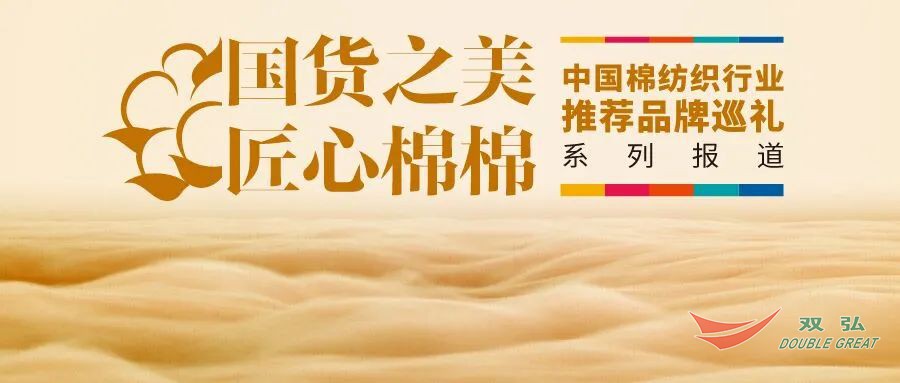 国货之美
匠心棉棉

中国棉纺织行业
推荐品牌巡礼
系列报道

双弘
DOUBLE GREAT